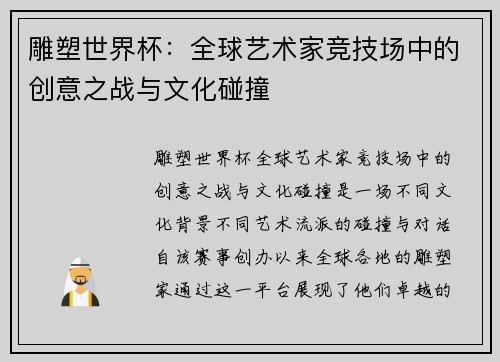 雕塑世界杯：全球艺术家竞技场中的创意之战与文化碰撞

雕塑世界杯全球艺术家竞技场中的创意之战与文化碰撞是一场不同文化背景不同艺术流派的碰撞与对话自该赛事创办以来全球各地的雕塑家通过这一平台展现了他们卓越的